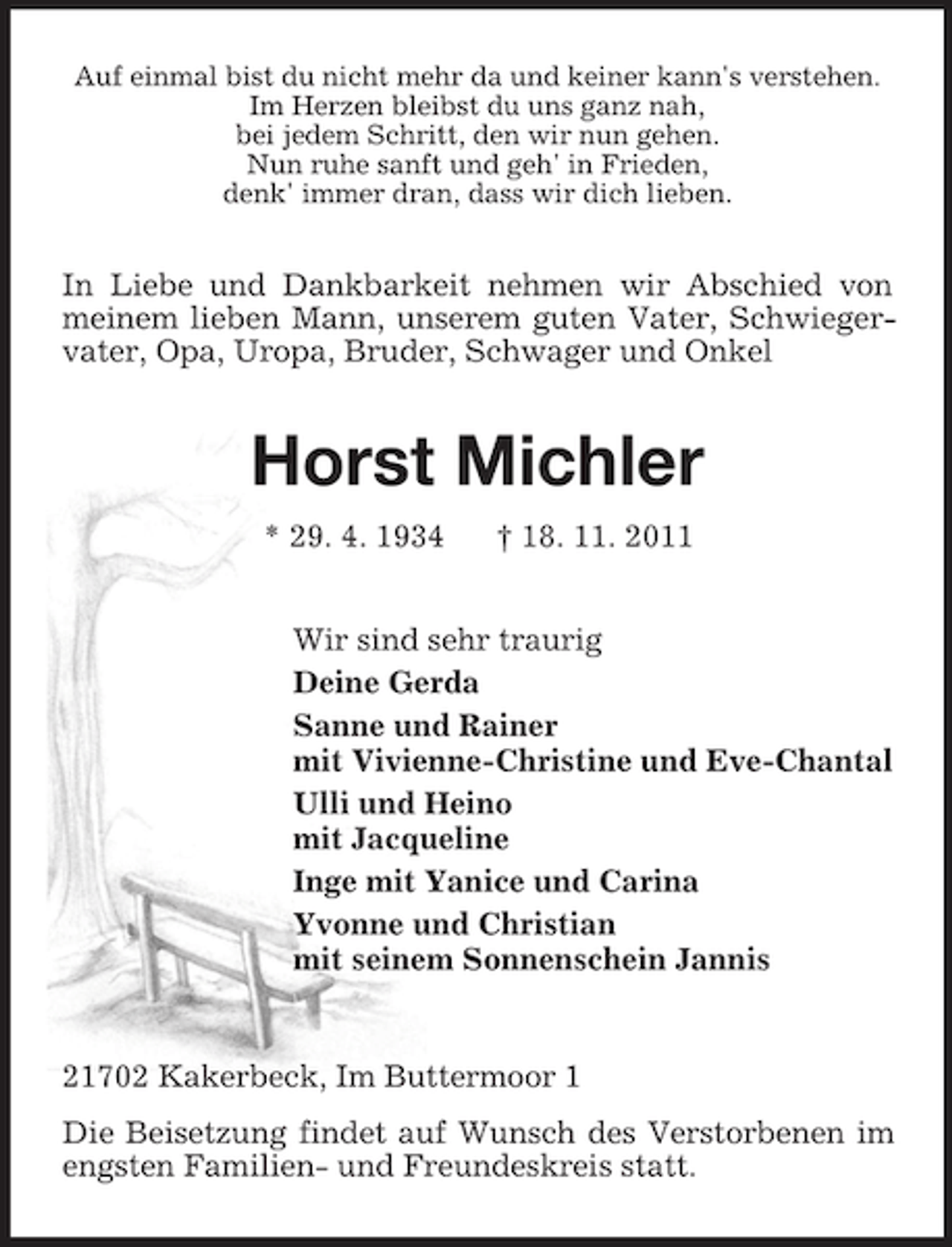 Auf einmal bist du nicht mehr da und keiner kann's verstehen.
Im Herzen bleibst du uns ganz nah,
bei jedem Schritt, den wir nun gehen.
Nun ruhe sanft und geh' in Frieden,
denk' immer dran, dass wir dich lieben.

In Liebe und Dankbarkeit nehmen wir Abschied von meinem lieben Mann, unserem guten Vater, Schwiegervater, Opa, Uropa, Bruder, Schwager und Onkel

Horst Michler

* 29. 4. 1934 † 18. 11. 2011

Wir sind sehr traurig
Deine Gerda
Sanne und Rainer
mit Vivienne-Christine und Eve-Chantal
Ulli und Heino
mit Jacqueline
Inge mit Yanice und Carina
Yvonne und Christian
mit seinem Sonnenschein Jannis

21702 Kakerbeck, Im Buttermoor 1

Die Beisetzung findet auf Wunsch des Verstorbenen im engsten Familien- und Freundeskreis statt.